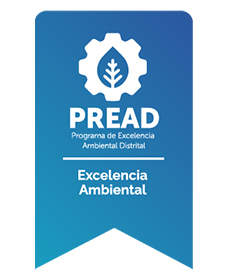 PREAD
Programa de Excelencia Ambiental Distrital

Excelencia Ambiental